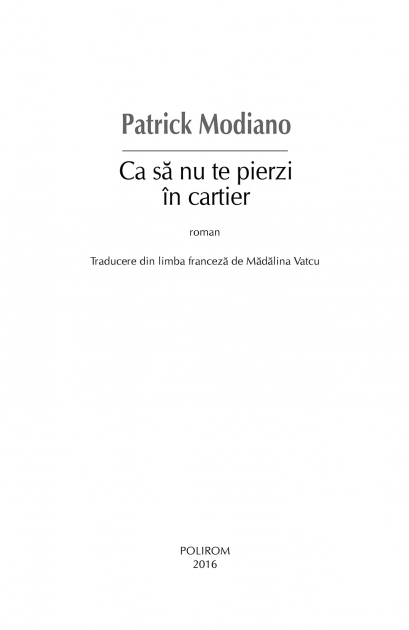 Patrick Modiano

Ca să nu te pierzi
în cartier

roman

Traducere din limba franceză de Mădălina Vatcu

POLIROM
2016